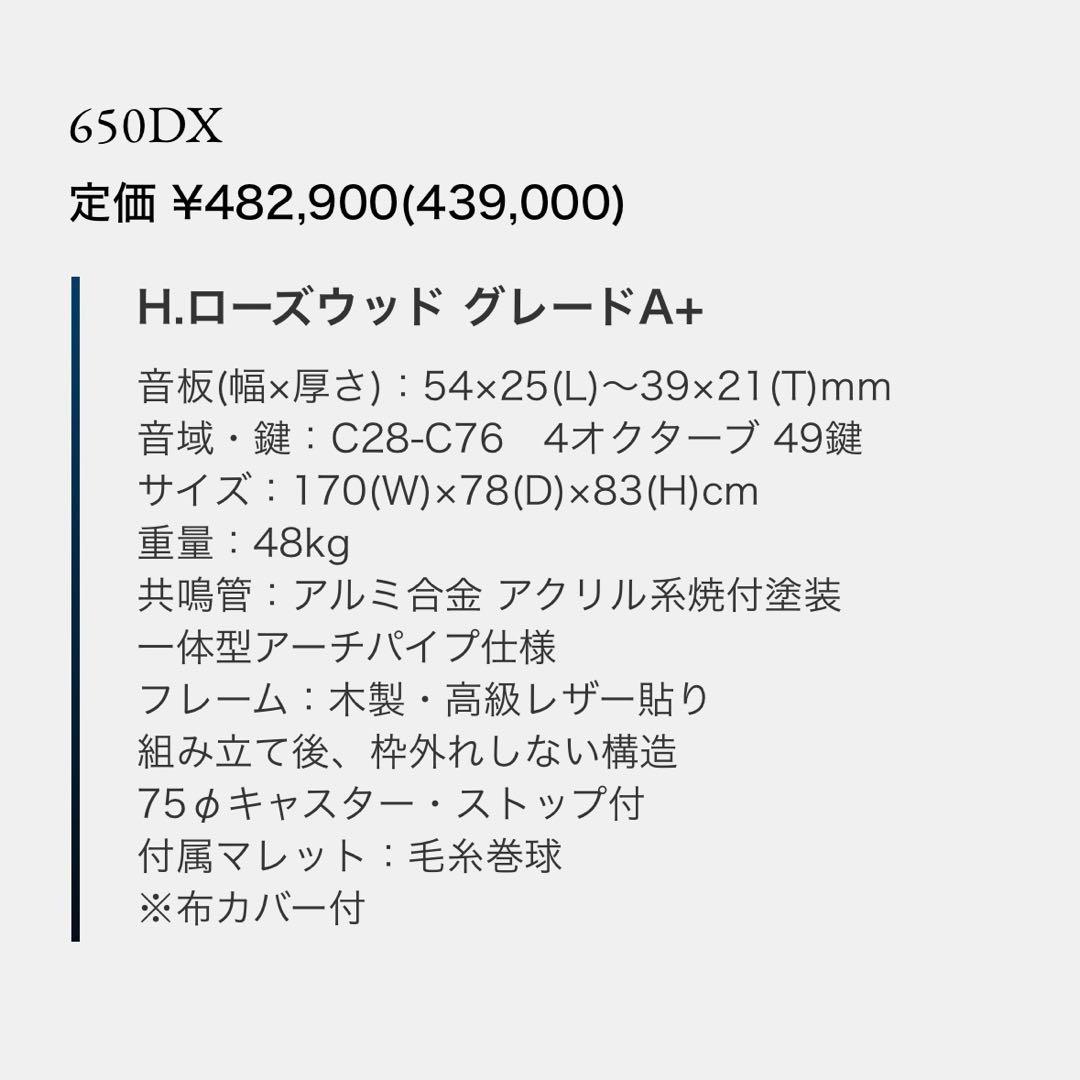 650DX

定価 ¥482,900(439,000)

H.ローズウッド グレードA+

音板(幅×厚さ)：54×25(L)〜39×21(T)mm
音域・鍵：C28-C76　4オクターブ 49鍵
サイズ：170(W)×78(D)×83(H)cm
重量：48kg
共鳴管：アルミ合金 アクリル系焼付塗装
一体型アーチパイプ仕様
フレーム：木製・高級レザー貼り
組み立て後、枠外れしない構造
75φキャスター・ストップ付
付属マレット：毛糸巻球
※布カバー付